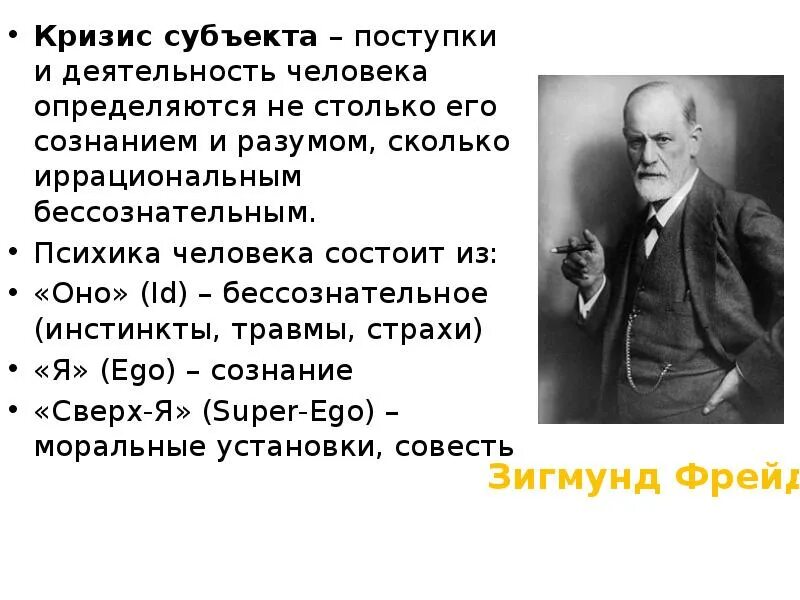 • Кризис субъекта – поступки и деятельность человека определяются не столько его сознанием и разумом, сколько иррациональным бессознательным.
• Психика человека состоит из:
• «Оно» (Id) – бессознательное (инстинкты, травмы, страхи)
• «Я» (Ego) – сознание
• «Сверх-Я» (Super-Ego) – моральные установки, совесть

Зигмунд Фрейд